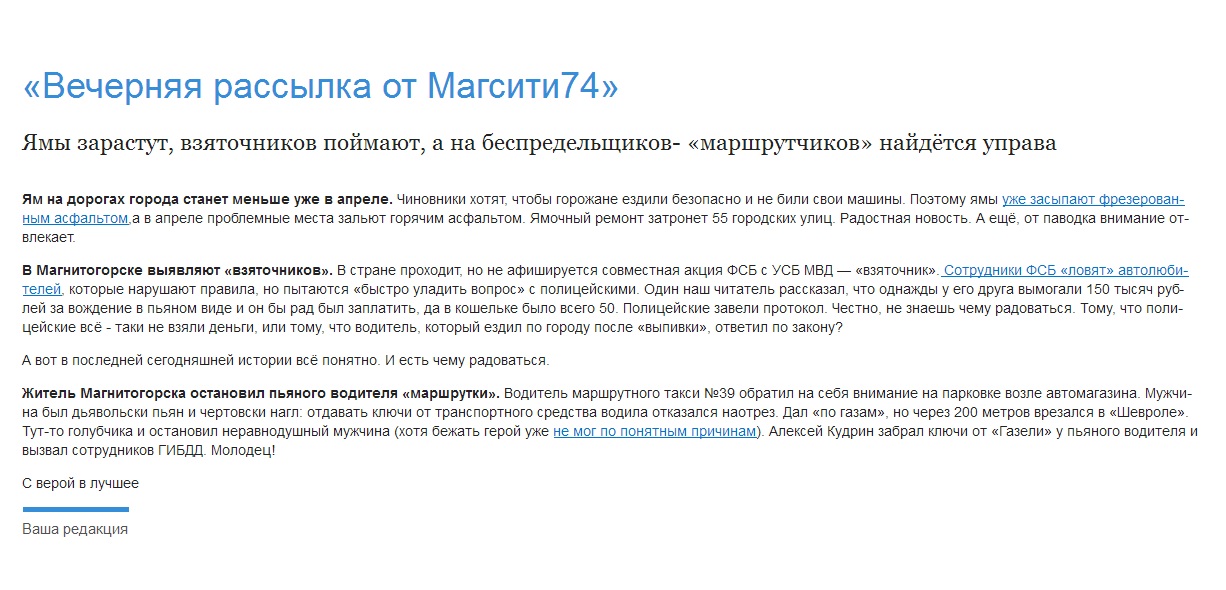 «Вечерняя рассылка от Магсити74»

Ямы зарастут, взяточников поймают, а на беспредельщиков- «маршрутчиков» найдётся управа

Ям на дорогах города станет меньше уже в апреле. Чиновники хотят, чтобы горожане ездили безопасно и не били свои машины. Поэтому ямы уже засыпают фрезерованным асфальтом,а в апреле проблемные места зальют горячим асфальтом. Ямочный ремонт затронет 55 городских улиц. Радостная новость. А ещё, от паводка внимание отвлекает.

В Магнитогорске выявляют «взяточников». В стране проходит, но не афишируется совместная акция ФСБ с УСБ МВД — «взяточник». Сотрудники ФСБ «ловят» автолюбителей, которые нарушают правила, но пытаются «быстро уладить вопрос» с полицейскими. Один наш читатель рассказал, что однажды у его друга вымогали 150 тысяч рублей за вождение в пьяном виде и он бы рад был заплатить, да в кошельке было всего 50. Полицейские завели протокол. Честно, не знаешь чему радоваться. Тому, что полицейские всё - таки не взяли деньги, или тому, что водитель, который ездил по городу после «выпивки», ответил по закону?

А вот в последней сегодняшней истории всё понятно. И есть чему радоваться.

Житель Магнитогорска остановил пьяного водителя «маршрутки». Водитель маршрутного такси №39 обратил на себя внимание на парковке возле автомагазина. Мужчина был дьявольски пьян и чертовски нагл: отдавать ключи от транспортного средства водила отказался наотрез. Дал «по газам», но через 200 метров врезался в «Шевроле». Тут-то голубчика и остановил неравнодушный мужчина (хотя бежать герой уже не мог по понятным причинам). Алексей Кудрин забрал ключи от «Газели» у пьяного водителя и вызвал сотрудников ГИБДД. Молодец!

С верой в лучшее

Ваша редакция